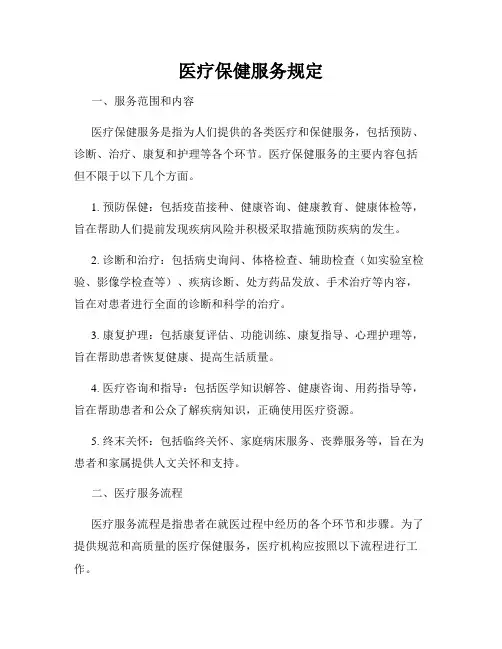 医疗保健服务规定

一、服务范围和内容

医疗保健服务是指为人们提供的各类医疗和保健服务，包括预防、诊断、治疗、康复和护理等各个环节。医疗保健服务的主要内容包括但不限于以下几个方面。

1. 预防保健：包括疫苗接种、健康咨询、健康教育、健康体检等，旨在帮助人们提前发现疾病风险并积极采取措施预防疾病的发生。

2. 诊断和治疗：包括病史询问、体格检查、辅助检查（如实验室检验、影像学检查等）、疾病诊断、处方药品发放、手术治疗等内容，旨在对患者进行全面的诊断和科学的治疗。

3. 康复护理：包括康复评估、功能训练、康复指导、心理护理等，旨在帮助患者恢复健康、提高生活质量。

4. 医疗咨询和指导：包括医学知识解答、健康咨询、用药指导等，旨在帮助患者和公众了解疾病知识，正确使用医疗资源。

5. 终末关怀：包括临终关怀、家庭病床服务、丧葬服务等，旨在为患者和家属提供人文关怀和支持。

二、医疗服务流程

医疗服务流程是指患者在就医过程中经历的各个环节和步骤。为了提供规范和高质量的医疗保健服务，医疗机构应按照以下流程进行工作。